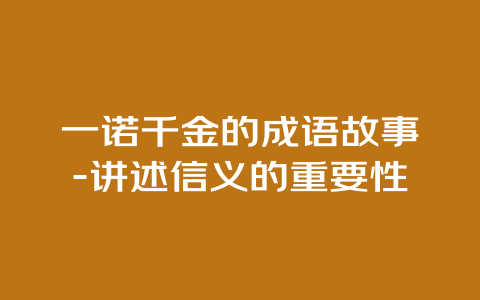 一诺千金的成语故事
-讲述信义的重要性